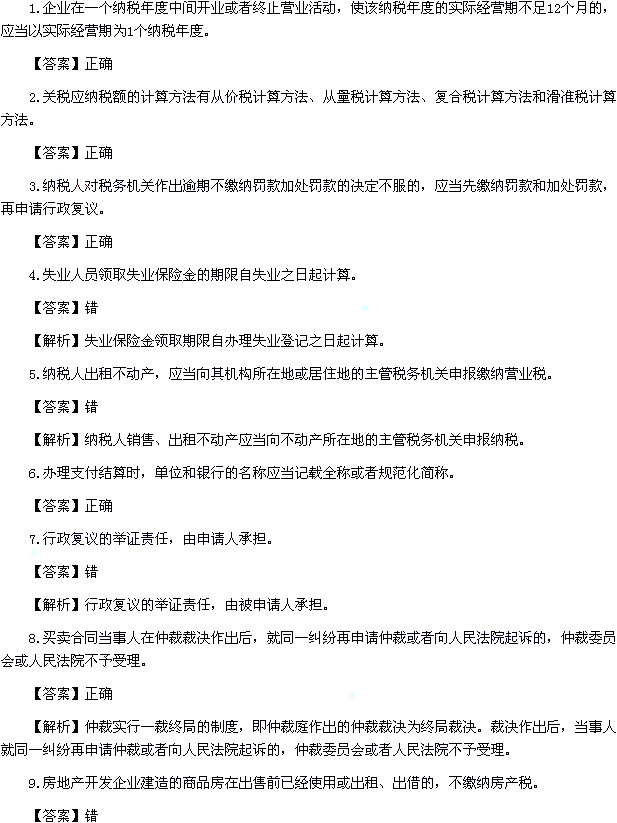 1.企业在一个纳税年度中间开业或者终止营业活动，使该纳税年度的实际经营期不足12个月的，应当以实际经营期为1个纳税年度。

【答案】正确

2.关税应纳税额的计算方法有从价税计算方法、从量税计算方法、复合税计算方法和滑准税计算方法。

【答案】正确

3.纳税人对税务机关作出逾期不缴纳罚款加处罚款的决定不服的，应当先缴纳罚款和加处罚款，再申请行政复议。

【答案】正确

4.失业人员领取失业保险金的期限自失业之日起计算。

【答案】错

【解析】失业保险金领取期限自办理失业登记之日起计算。

5.纳税人出租不动产，应当向其机构所在地或居住地的主管税务机关申报缴纳营业税。

【答案】错

【解析】纳税人销售、出租不动产应当向不动产所在地的主管税务机关申报纳税。

6.办理支付结算时，单位和银行的名称应当记载全称或者规范化简称。

【答案】正确

7.行政复议的举证责任，由申请人承担。

【答案】错

【解析】行政复议的举证责任，由被申请人承担。

8.买卖合同当事人在仲裁裁决作出后，就同一纠纷再申请仲裁或者向人民法院起诉的，仲裁委员会或人民法院不予受理。

【答案】正确

【解析】仲裁实行一裁终局的制度，即仲裁庭作出的仲裁裁决为终局裁决。裁决作出后，当事人就同一纠纷再申请仲裁或者向人民法院起诉的，仲裁委员会或者人民法院不予受理。

9.房地产开发企业建造的商品房在出售前已经使用或出租、出借的，不缴纳房产税。

【答案】错